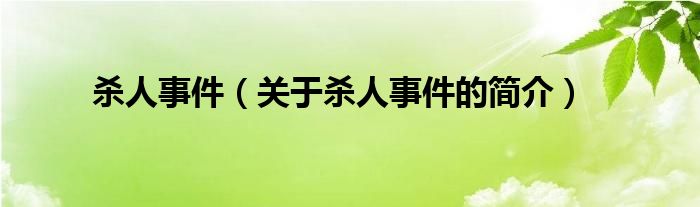 杀人事件（关于杀人事件的简介）